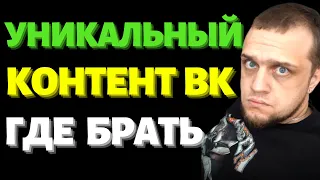 УНИКАЛЬНЫЙ
КОНТЕНТ ВК
ГДЕ БРАТЬ